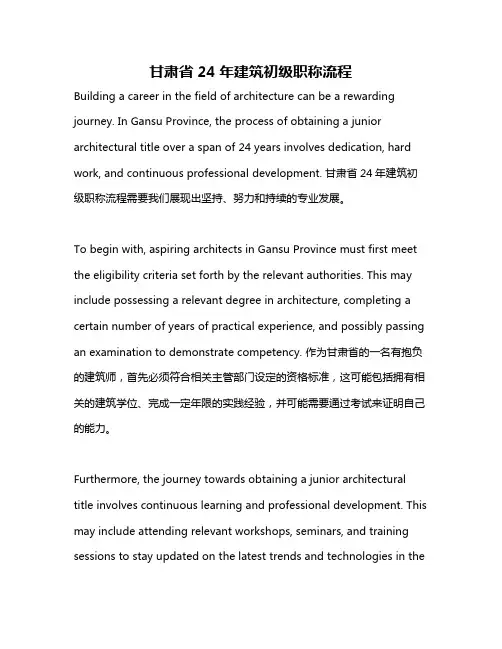 甘肃省 24 年建筑初级职称流程

Building a career in the field of architecture can be a rewarding journey. In Gansu Province, the process of obtaining a junior architectural title over a span of 24 years involves dedication, hard work, and continuous professional development. 甘肃省 24 年建筑初级职称流程需要我们展现出坚持、努力和持续的专业发展。

To begin with, aspiring architects in Gansu Province must first meet the eligibility criteria set forth by the relevant authorities. This may include possessing a relevant degree in architecture, completing a certain number of years of practical experience, and possibly passing an examination to demonstrate competency. 作为甘肃省的一名有抱负的建筑师，首先必须符合相关主管部门设定的资格标准，这可能包括拥有相关的建筑学位、完成一定年限的实践经验，并可能需要通过考试来证明自己的能力。

Furthermore, the journey towards obtaining a junior architectural title involves continuous learning and professional development. This may include attending relevant workshops, seminars, and training sessions to stay updated on the latest trends and technologies in the